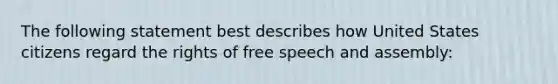 The following statement best describes how United States citizens regard the rights of free speech and assembly: